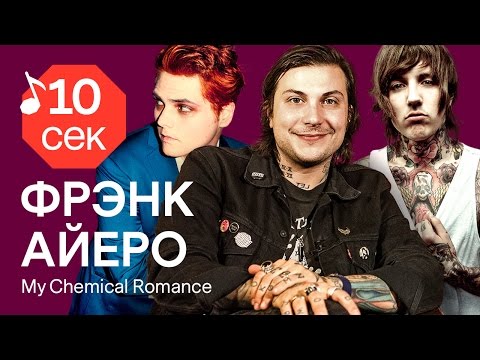 10
сек

ФРЭНК
АЙЕРО

My Chemical Romance